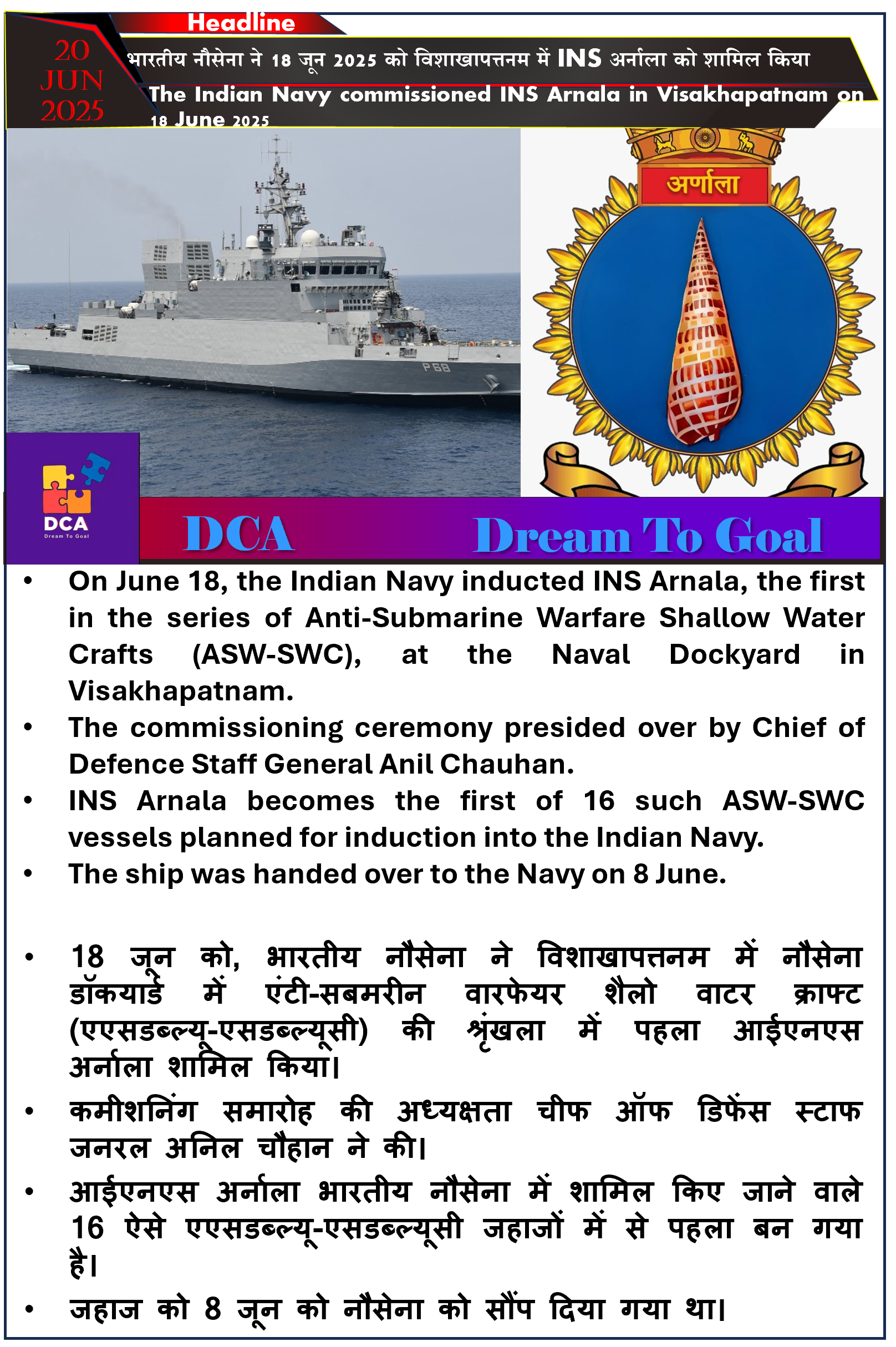 Headline

20 JUN 2025

भारतीय नौसेना ने 18 जून 2025 को विशाखापत्तनम में INS अर्नाला को शामिल किया

The Indian Navy commissioned INS Arnala in Visakhapatnam on 18 June 2025

P68

अर्णाला

DCA
Dream To Goal

DCA Dream To Goal

• On June 18, the Indian Navy inducted INS Arnala, the first in the series of Anti-Submarine Warfare Shallow Water Crafts (ASW-SWC), at the Naval Dockyard in Visakhapatnam.
• The commissioning ceremony presided over by Chief of Defence Staff General Anil Chauhan.
• INS Arnala becomes the first of 16 such ASW-SWC vessels planned for induction into the Indian Navy.
• The ship was handed over to the Navy on 8 June.

• 18 जून को, भारतीय नौसेना ने विशाखापत्तनम में नौसेना डॉकयार्ड में एंटी-सबमरीन वारफेयर शैलो वाटर क्राफ्ट (एएसडब्ल्यू-एसडब्ल्यूसी) की श्रृंखला में पहला आईएनएस अर्नाला शामिल किया।
• कमीशनिंग समारोह की अध्यक्षता चीफ ऑफ डिफेंस स्टाफ जनरल अनिल चौहान ने की।
• आईएनएस अर्नाला भारतीय नौसेना में शामिल किए जाने वाले 16 ऐसे एएसडब्ल्यू-एसडब्ल्यूसी जहाजों में से पहला बन गया है।
• जहाज को 8 जून को नौसेना को सौंप दिया गया था।